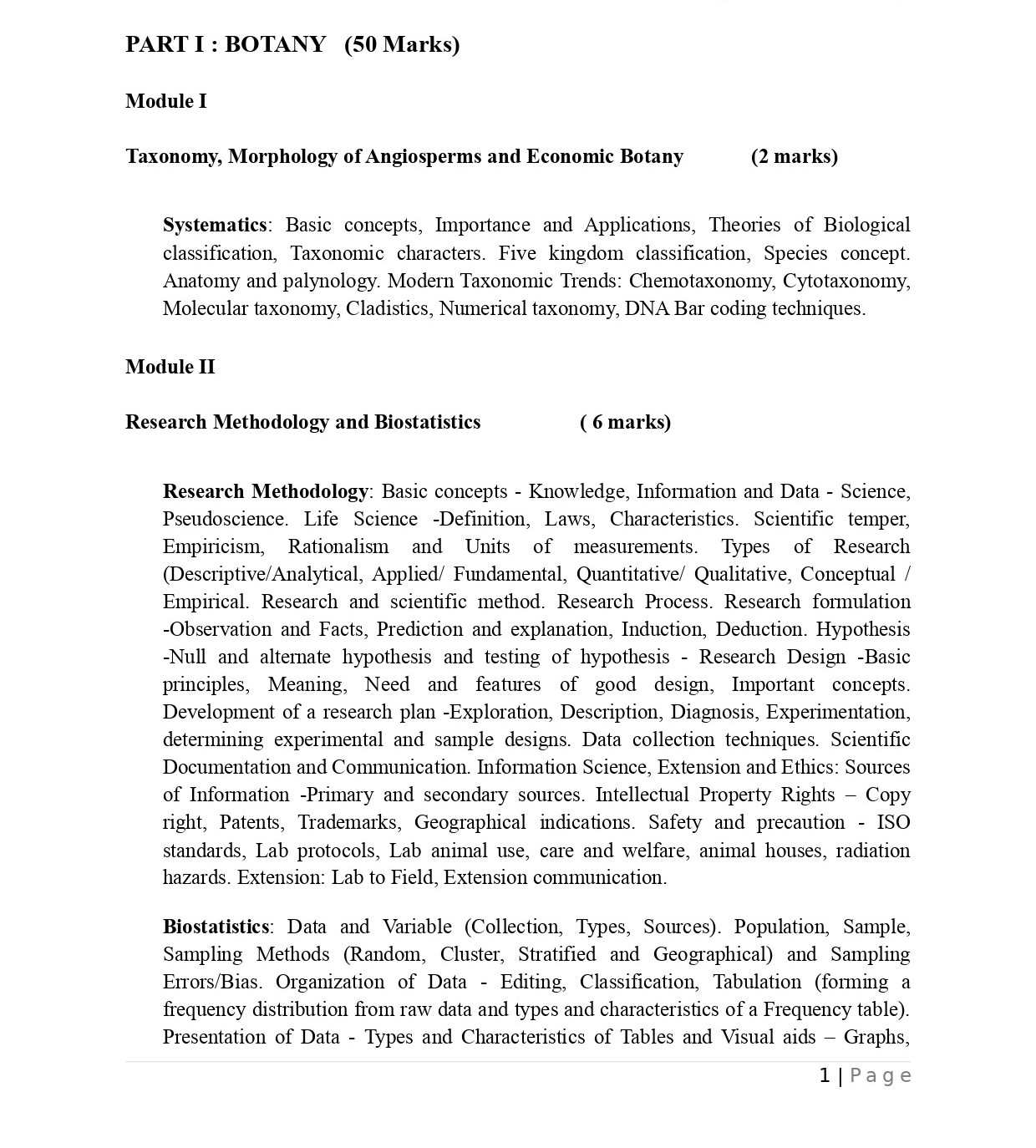 PART I : BOTANY (50 Marks)

Module I

Taxonomy, Morphology of Angiosperms and Economic Botany (2 marks)

Systematics: Basic concepts, Importance and Applications, Theories of Biological classification, Taxonomic characters. Five kingdom classification, Species concept. Anatomy and palynology. Modern Taxonomic Trends: Chemotaxonomy, Cytotaxonomy, Molecular taxonomy, Cladistics, Numerical taxonomy, DNA Bar coding techniques.

Module II

Research Methodology and Biostatistics ( 6 marks)

Research Methodology: Basic concepts - Knowledge, Information and Data - Science, Pseudoscience. Life Science -Definition, Laws, Characteristics. Scientific temper, Empiricism, Rationalism and Units of measurements. Types of Research (Descriptive/Analytical, Applied/ Fundamental, Quantitative/ Qualitative, Conceptual / Empirical. Research and scientific method. Research Process. Research formulation -Observation and Facts, Prediction and explanation, Induction, Deduction. Hypothesis -Null and alternate hypothesis and testing of hypothesis - Research Design -Basic principles, Meaning, Need and features of good design, Important concepts. Development of a research plan -Exploration, Description, Diagnosis, Experimentation, determining experimental and sample designs. Data collection techniques. Scientific Documentation and Communication. Information Science, Extension and Ethics: Sources of Information -Primary and secondary sources. Intellectual Property Rights – Copy right, Patents, Trademarks, Geographical indications. Safety and precaution - ISO standards, Lab protocols, Lab animal use, care and welfare, animal houses, radiation hazards. Extension: Lab to Field, Extension communication.

Biostatistics: Data and Variable (Collection, Types, Sources). Population, Sample, Sampling Methods (Random, Cluster, Stratified and Geographical) and Sampling Errors/Bias. Organization of Data - Editing, Classification, Tabulation (forming a frequency distribution from raw data and types and characteristics of a Frequency table). Presentation of Data - Types and Characteristics of Tables and Visual aids – Graphs,

1 | Page